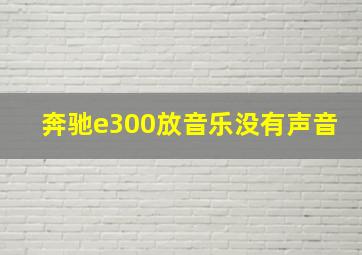 奔驰e300放音乐没有声音